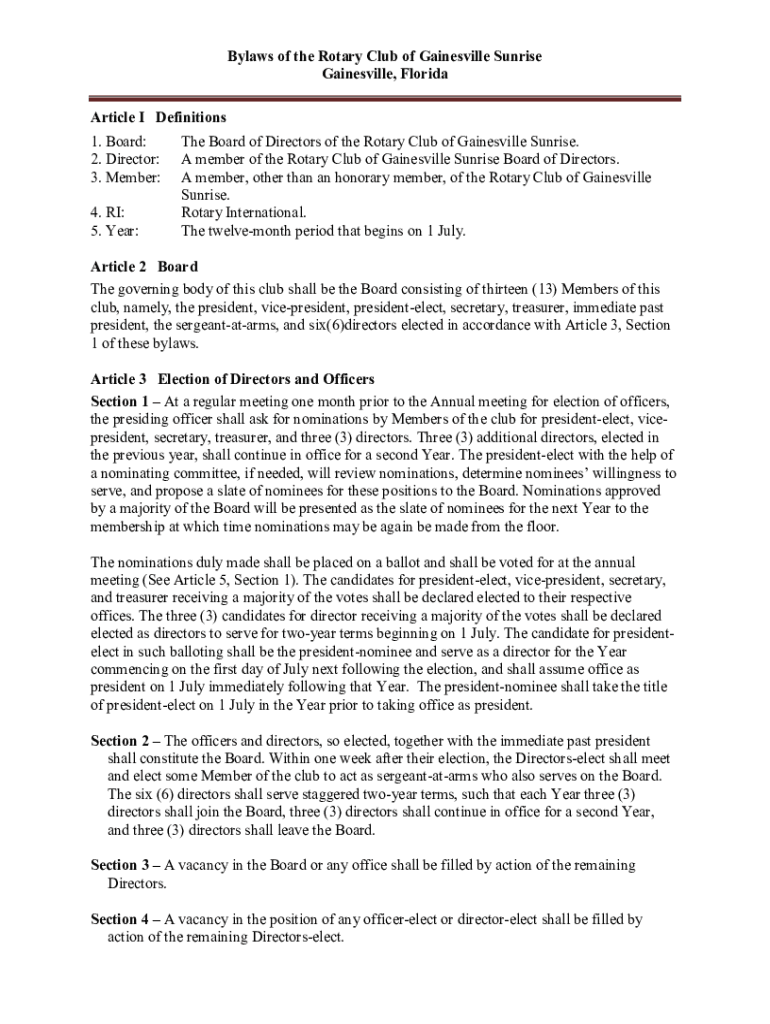 Bylaws of the Rotary Club of Gainesville Sunrise
Gainesville, Florida

Article I Definitions

1. Board: The Board of Directors of the Rotary Club of Gainesville Sunrise.
2. Director: A member of the Rotary Club of Gainesville Sunrise Board of Directors.
3. Member: A member, other than an honorary member, of the Rotary Club of Gainesville Sunrise.
4. RI: Rotary International.
5. Year: The twelve-month period that begins on 1 July.

Article 2 Board

The governing body of this club shall be the Board consisting of thirteen (13) Members of this club, namely, the president, vice-president, president-elect, secretary, treasurer, immediate past president, the sergeant-at-arms, and six(6)directors elected in accordance with Article 3, Section 1 of these bylaws.

Article 3 Election of Directors and Officers

Section 1 – At a regular meeting one month prior to the Annual meeting for election of officers, the presiding officer shall ask for nominations by Members of the club for president-elect, vice-president, secretary, treasurer, and three (3) directors. Three (3) additional directors, elected in the previous year, shall continue in office for a second Year. The president-elect with the help of a nominating committee, if needed, will review nominations, determine nominees' willingness to serve, and propose a slate of nominees for these positions to the Board. Nominations approved by a majority of the Board will be presented as the slate of nominees for the next Year to the membership at which time nominations may be again be made from the floor.

The nominations duly made shall be placed on a ballot and shall be voted for at the annual meeting (See Article 5, Section 1). The candidates for president-elect, vice-president, secretary, and treasurer receiving a majority of the votes shall be declared elected to their respective offices. The three (3) candidates for director receiving a majority of the votes shall be declared elected as directors to serve for two-year terms beginning on 1 July. The candidate for president-elect in such balloting shall be the president-nominee and serve as a director for the Year commencing on the first day of July next following the election, and shall assume office as president on 1 July immediately following that Year. The president-nominee shall take the title of president-elect on 1 July in the Year prior to taking office as president.

Section 2 – The officers and directors, so elected, together with the immediate past president shall constitute the Board. Within one week after their election, the Directors-elect shall meet and elect some Member of the club to act as sergeant-at-arms who also serves on the Board. The six (6) directors shall serve staggered two-year terms, such that each Year three (3) directors shall join the Board, three (3) directors shall continue in office for a second Year, and three (3) directors shall leave the Board.

Section 3 – A vacancy in the Board or any office shall be filled by action of the remaining Directors.

Section 4 – A vacancy in the position of any officer-elect or director-elect shall be filled by action of the remaining Directors-elect.